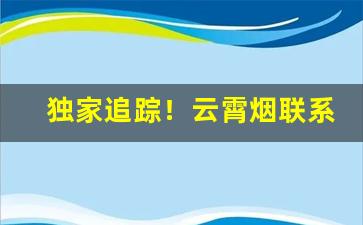 独家追踪！云霄烟联系